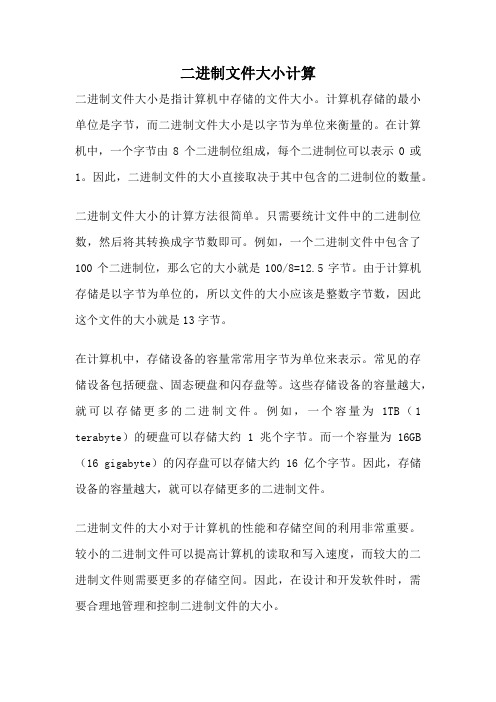 二进制文件大小计算

二进制文件大小是指计算机中存储的文件大小。计算机存储的最小单位是字节，而二进制文件大小是以字节为单位来衡量的。在计算机中，一个字节由 8 个二进制位组成，每个二进制位可以表示 0 或 1。因此，二进制文件的大小直接取决于其中包含的二进制位的数量。

二进制文件大小的计算方法很简单。只需要统计文件中的二进制位数，然后将其转换成字节数即可。例如，一个二进制文件中包含了 100 个二进制位，那么它的大小就是 100/8=12.5 字节。由于计算机存储是以字节为单位的，所以文件的大小应该是整数字节数，因此这个文件的大小就是 13 字节。

在计算机中，存储设备的容量常常用字节为单位来表示。常见的存储设备包括硬盘、固态硬盘和闪存盘等。这些存储设备的容量越大，就可以存储更多的二进制文件。例如，一个容量为 1TB（1 terabyte）的硬盘可以存储大约 1 兆个字节。而一个容量为 16GB（16 gigabyte）的闪存盘可以存储大约 16 亿个字节。因此，存储设备的容量越大，就可以存储更多的二进制文件。

二进制文件的大小对于计算机的性能和存储空间的利用非常重要。较小的二进制文件可以提高计算机的读取和写入速度，而较大的二进制文件则需要更多的存储空间。因此，在设计和开发软件时，需要合理地管理和控制二进制文件的大小。